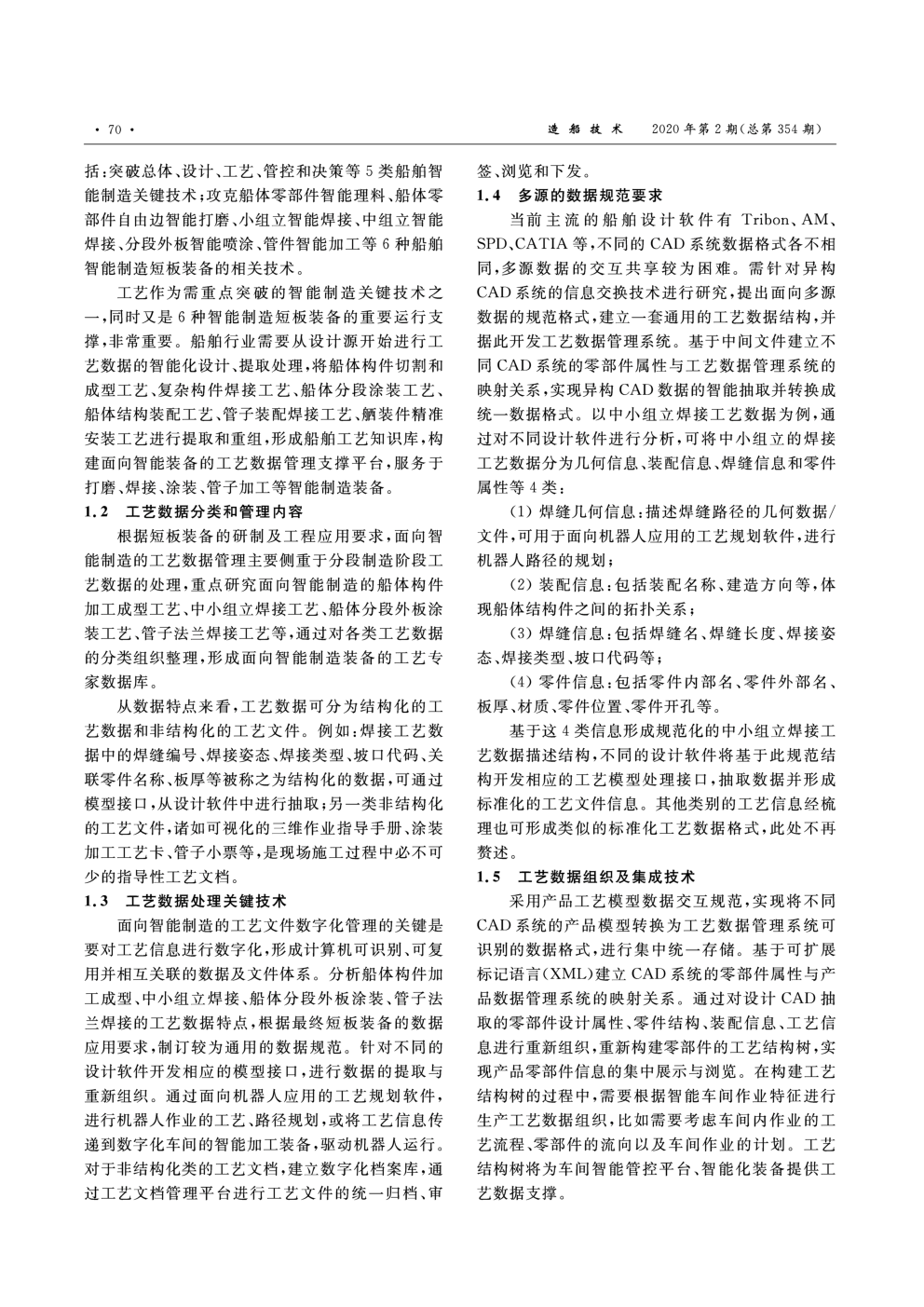 · 70 ·

造 船 技 术 2020 年第 2 期(总第 354 期)

括:突破总体、设计、工艺、管控和决策等 5 类船舶智能制造关键技术;攻克船体零部件智能理料、船体零部件自由边智能打磨、小组立智能焊接、中组立智能焊接、分段外板智能喷涂、管件智能加工等 6 种船舶智能制造短板装备的相关技术。

工艺作为需重点突破的智能制造关键技术之一,同时又是 6 种智能制造短板装备的重要运行支撑,非常重要。船舶行业需要从设计源开始进行工艺数据的智能化设计、提取处理,将船体构件切割和成型工艺、复杂构件焊接工艺、船体分段涂装工艺、船体结构装配工艺、管子装配焊接工艺、舾装件精准安装工艺进行提取和重组,形成船舶工艺知识库,构建面向智能装备的工艺数据管理支撑平台,服务于打磨、焊接、涂装、管子加工等智能制造装备。

1.2 工艺数据分类和管理内容

根据短板装备的研制及工程应用要求,面向智能制造的工艺数据管理主要侧重于分段制造阶段工艺数据的处理,重点研究面向智能制造的船体构件加工成型工艺、中小组立焊接工艺、船体分段外板涂装工艺、管子法兰焊接工艺等,通过对各类工艺数据的分类组织整理,形成面向智能制造装备的工艺专家数据库。

从数据特点来看,工艺数据可分为结构化的工艺数据和非结构化的工艺文件。例如:焊接工艺数据中的焊缝编号、焊接姿态、焊接类型、坡口代码、关联零件名称、板厚等被称之为结构化的数据,可通过模型接口,从设计软件中进行抽取;另一类非结构化的工艺文件,诸如可视化的三维作业指导手册、涂装加工工艺卡、管子小票等,是现场施工过程中必不可少的指导性工艺文档。

1.3 工艺数据处理关键技术

面向智能制造的工艺文件数字化管理的关键是要对工艺信息进行数字化,形成计算机可识别、可复用并相互关联的数据及文件体系。分析船体构件加工成型、中小组立焊接、船体分段外板涂装、管子法兰焊接的工艺数据特点,根据最终短板装备的数据应用要求,制订较为通用的数据规范。针对不同的设计软件开发相应的模型接口,进行数据的提取与重新组织。通过面向机器人应用的工艺规划软件,进行机器人作业的工艺、路径规划,或将工艺信息传递到数字化车间的智能加工装备,驱动机器人运行。对于非结构化类的工艺文档,建立数字化档案库,通过工艺文档管理平台进行工艺文件的统一归档、审签、浏览和下发。

1.4 多源的数据规范要求

当前主流的船舶设计软件有 Tribon、AM、SPD、CATIA 等,不同的 CAD 系统数据格式各不相同,多源数据的交互共享较为困难。需针对异构 CAD 系统的信息交换技术进行研究,提出面向多源数据的规范格式,建立一套通用的工艺数据结构,并据此开发工艺数据管理系统。基于中间文件建立不同 CAD 系统的零部件属性与工艺数据管理系统的映射关系,实现异构 CAD 数据的智能抽取并转换成统一数据格式。以中小组立焊接工艺数据为例,通过对不同设计软件进行分析,可将中小组立的焊接工艺数据分为几何信息、装配信息、焊缝信息和零件属性等 4 类:

(1) 焊缝几何信息:描述焊缝路径的几何数据/文件,可用于面向机器人应用的工艺规划软件,进行机器人路径的规划;

(2) 装配信息:包括装配名称、建造方向等,体现船体结构件之间的拓扑关系;

(3) 焊缝信息:包括焊缝名、焊缝长度、焊接姿态、焊接类型、坡口代码等;

(4) 零件信息:包括零件内部名、零件外部名、板厚、材质、零件位置、零件开孔等。

基于这 4 类信息形成规范化的中小组立焊接工艺数据描述结构,不同的设计软件将基于此规范结构开发相应的工艺模型处理接口,抽取数据并形成标准化的工艺文件信息。其他类别的工艺信息经梳理也可形成类似的标准化工艺数据格式,此处不再赘述。

1.5 工艺数据组织及集成技术

采用产品工艺模型数据交互规范,实现将不同 CAD 系统的产品模型转换为工艺数据管理系统可识别的数据格式,进行集中统一存储。基于可扩展标记语言(XML)建立 CAD 系统的零部件属性与产品数据管理系统的映射关系。通过对设计 CAD 抽取的零部件设计属性、零件结构、装配信息、工艺信息进行重新组织,重新构建零部件的工艺结构树,实现产品零部件信息的集中展示与浏览。在构建工艺结构树的过程中,需要根据智能车间作业特征进行生产工艺数据组织,比如需要考虑车间内作业的工艺流程、零部件的流向以及车间作业的计划。工艺结构树将为车间智能管控平台、智能化装备提供工艺数据支撑。